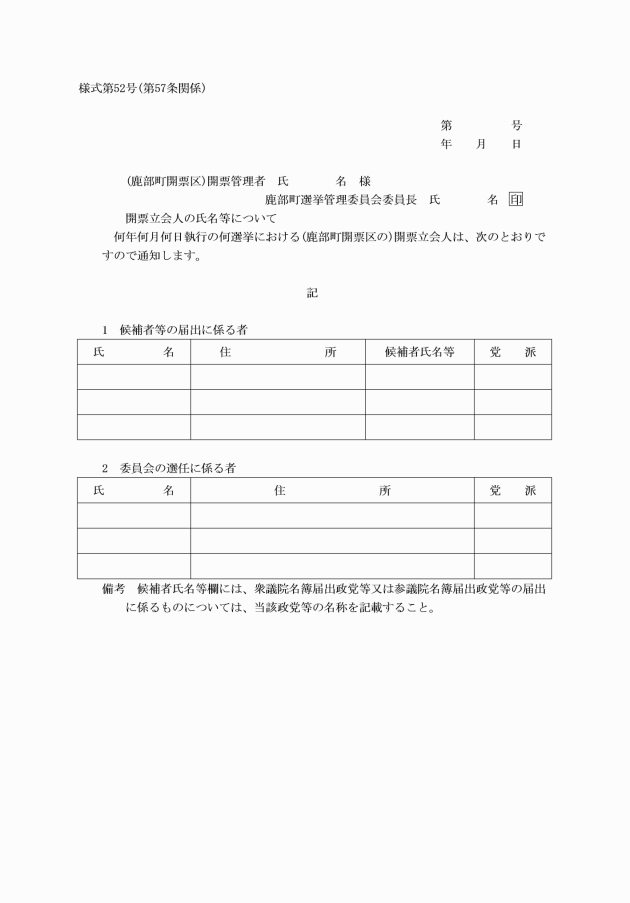 様式第52号(第57条関係)

第　　　号
年　月　日

(鹿部町開票区)開票管理者　氏　　　名　様

鹿部町選挙管理委員会委員長　氏　　　名　印

開票立会人の氏名等について

何年何月何日執行の何選挙における(鹿部町開票区の)開票立会人は、次のとおりですので通知します。

記

1　候補者等の届出に係る者

| 氏　　名 | 住　　所 | 候補者氏名等 | 党　派 |
|---|---|---|---|
| | | | |
| | | | |
| | | | |

2　委員会の選任に係る者

| 氏　　名 | 住　　所 | 党　派 |
|---|---|---|
| | | |
| | | |
| | | |

備考　候補者氏名等欄には、衆議院名簿届出政党等又は参議院名簿届出政党等の届出に係るものについては、当該政党等の名称を記載すること。